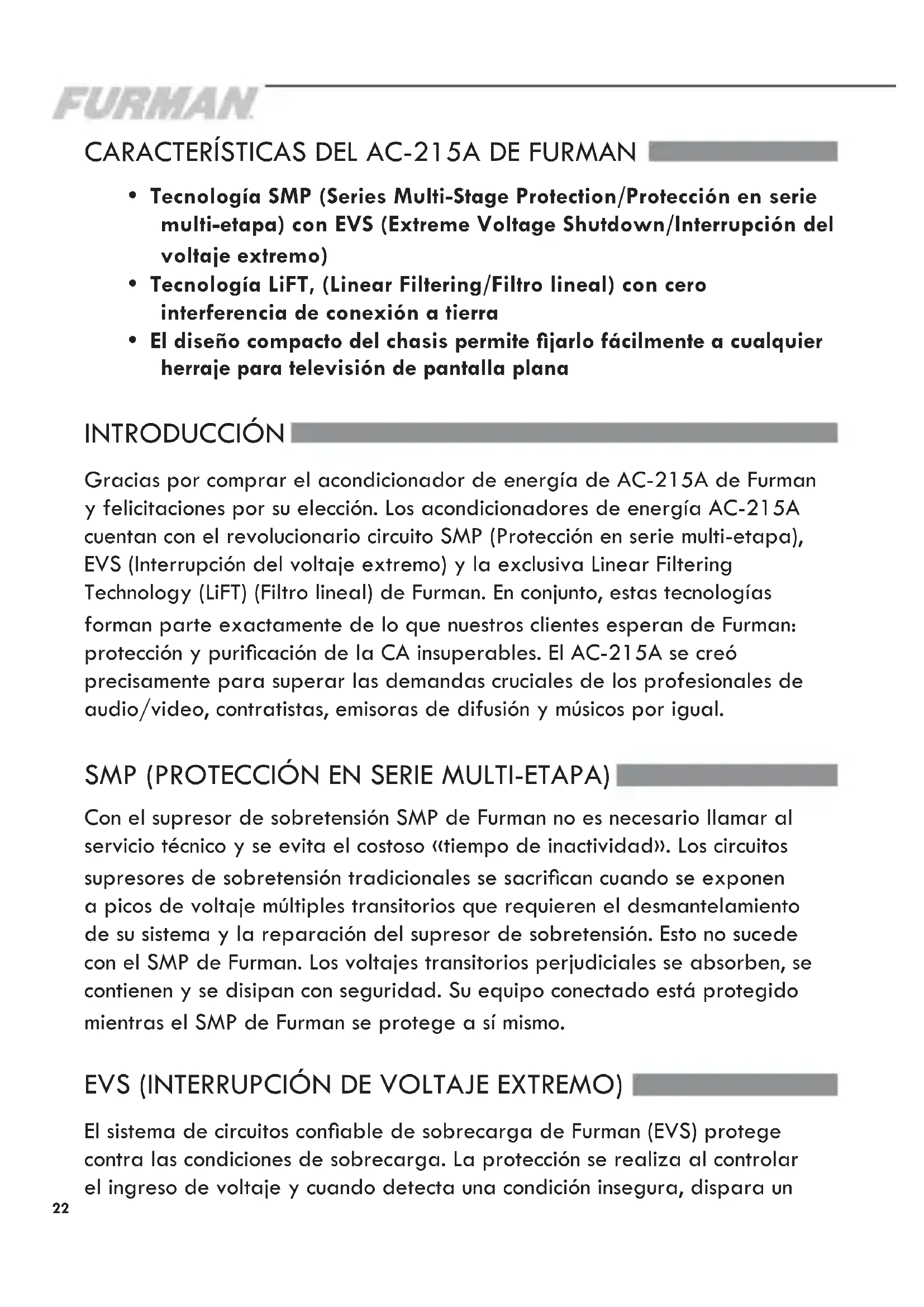 FURMAN

CARACTERÍSTICAS DEL AC-215A DE FURMAN

• Tecnología SMP (Series Multi-Stage Protection/Protección en serie multi-etapa) con EVS (Extreme Voltage Shutdown/Interrupción del voltaje extremo)
• Tecnología LiFT, (Linear Filtering/Filtro lineal) con cero interferencia de conexión a tierra
• El diseño compacto del chasis permite fijarlo fácilmente a cualquier herraje para televisión de pantalla plana

INTRODUCCIÓN

Gracias por comprar el acondicionador de energía de AC-215A de Furman y felicitaciones por su elección. Los acondicionadores de energía AC-215A cuentan con el revolucionario circuito SMP (Protección en serie multi-etapa), EVS (Interrupción del voltaje extremo) y la exclusiva Linear Filtering Technology (LiFT) (Filtro lineal) de Furman. En conjunto, estas tecnologías forman parte exactamente de lo que nuestros clientes esperan de Furman: protección y purificación de la CA insuperables. El AC-215A se creó precisamente para superar las demandas cruciales de los profesionales de audio/video, contratistas, emisoras de difusión y músicos por igual.

SMP (PROTECCIÓN EN SERIE MULTI-ETAPA)

Con el supresor de sobretensión SMP de Furman no es necesario llamar al servicio técnico y se evita el costoso «tiempo de inactividad». Los circuitos supresores de sobretensión tradicionales se sacrifican cuando se exponen a picos de voltaje múltiples transitorios que requieren el desmantelamiento de su sistema y la reparación del supresor de sobretensión. Esto no sucede con el SMP de Furman. Los voltajes transitorios perjudiciales se absorben, se contienen y se disipan con seguridad. Su equipo conectado está protegido mientras el SMP de Furman se protege a sí mismo.

EVS (INTERRUPCIÓN DE VOLTAJE EXTREMO)

El sistema de circuitos confiable de sobrecarga de Furman (EVS) protege contra las condiciones de sobrecarga. La protección se realiza al controlar el ingreso de voltaje y cuando detecta una condición insegura, dispara un

22